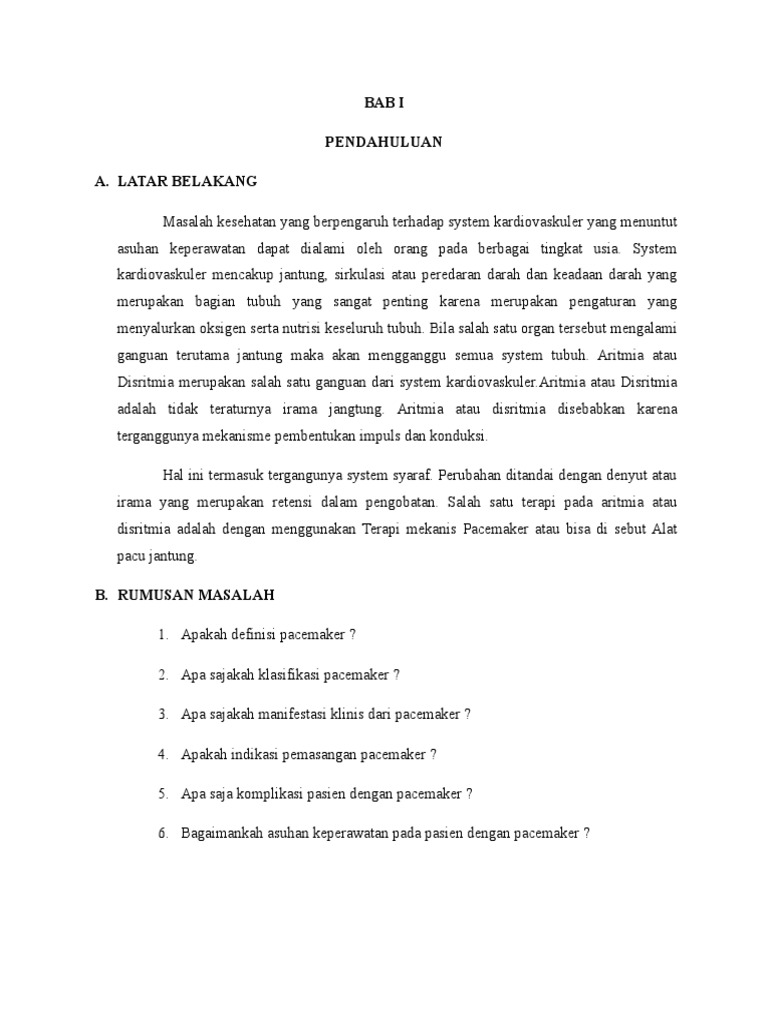 BAB I

PENDAHULUAN

A. LATAR BELAKANG

Masalah kesehatan yang berpengaruh terhadap system kardiovaskuler yang menuntut asuhan keperawatan dapat dialami oleh orang pada berbagai tingkat usia. System kardiovaskuler mencakup jantung, sirkulasi atau peredaran darah dan keadaan darah yang merupakan bagian tubuh yang sangat penting karena merupakan pengaturan yang menyalurkan oksigen serta nutrisi keseluruh tubuh. Bila salah satu organ tersebut mengalami ganguan terutama jantung maka akan mengganggu semua system tubuh. Aritmia atau Disritmia merupakan salah satu ganguan dari system kardiovaskuler.Aritmia atau Disritmia adalah tidak teraturnya irama jangtung. Aritmia atau disritmia disebabkan karena terganggunya mekanisme pembentukan impuls dan konduksi.

Hal ini termasuk tergangunya system syaraf. Perubahan ditandai dengan denyut atau irama yang merupakan retensi dalam pengobatan. Salah satu terapi pada aritmia atau disritmia adalah dengan menggunakan Terapi mekanis Pacemaker atau bisa di sebut Alat pacu jantung.

B. RUMUSAN MASALAH

1. Apakah definisi pacemaker ?

2. Apa sajakah klasifikasi pacemaker ?

3. Apa sajakah manifestasi klinis dari pacemaker ?

4. Apakah indikasi pemasangan pacemaker ?

5. Apa saja komplikasi pasien dengan pacemaker ?

6. Bagaimankah asuhan keperawatan pada pasien dengan pacemaker ?